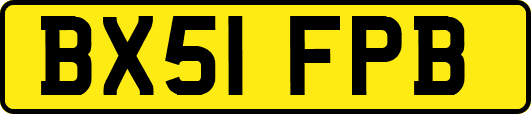 BX51 FPB